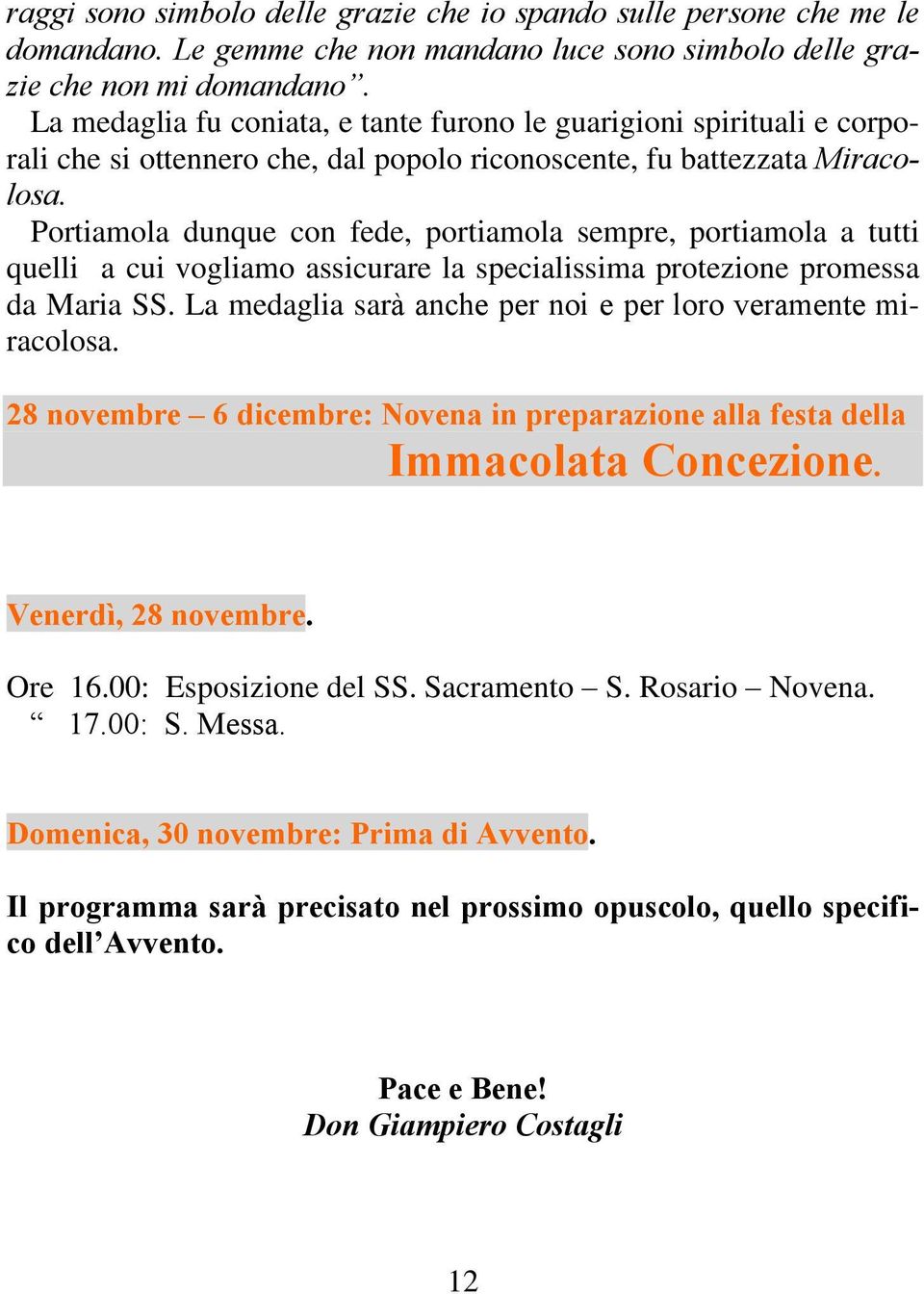 raggi sono simbolo delle grazie che io spando sulle persone che me le domandano. Le gemme che non mandano luce sono simbolo delle grazie che non mi domandano”.

La medaglia fu coniata, e tante furono le guarigioni spirituali e corporali che si ottennero che, dal popolo riconoscente, fu battezzata Miracolosa.

Portiamola dunque con fede, portiamola sempre, portiamola a tutti quelli a cui vogliamo assicurare la specialissima protezione promessa da Maria SS. La medaglia sarà anche per noi e per loro veramente miracolosa.

28 novembre – 6 dicembre: Novena in preparazione alla festa della Immacolata Concezione.

Venerdì, 28 novembre.

Ore 16.00: Esposizione del SS. Sacramento – S. Rosario – Novena.
“ 17.00: S. Messa.

Domenica, 30 novembre: Prima di Avvento.

Il programma sarà precisato nel prossimo opuscolo, quello specifico dell’Avvento.

Pace e Bene!
Don Giampiero Costagli

12